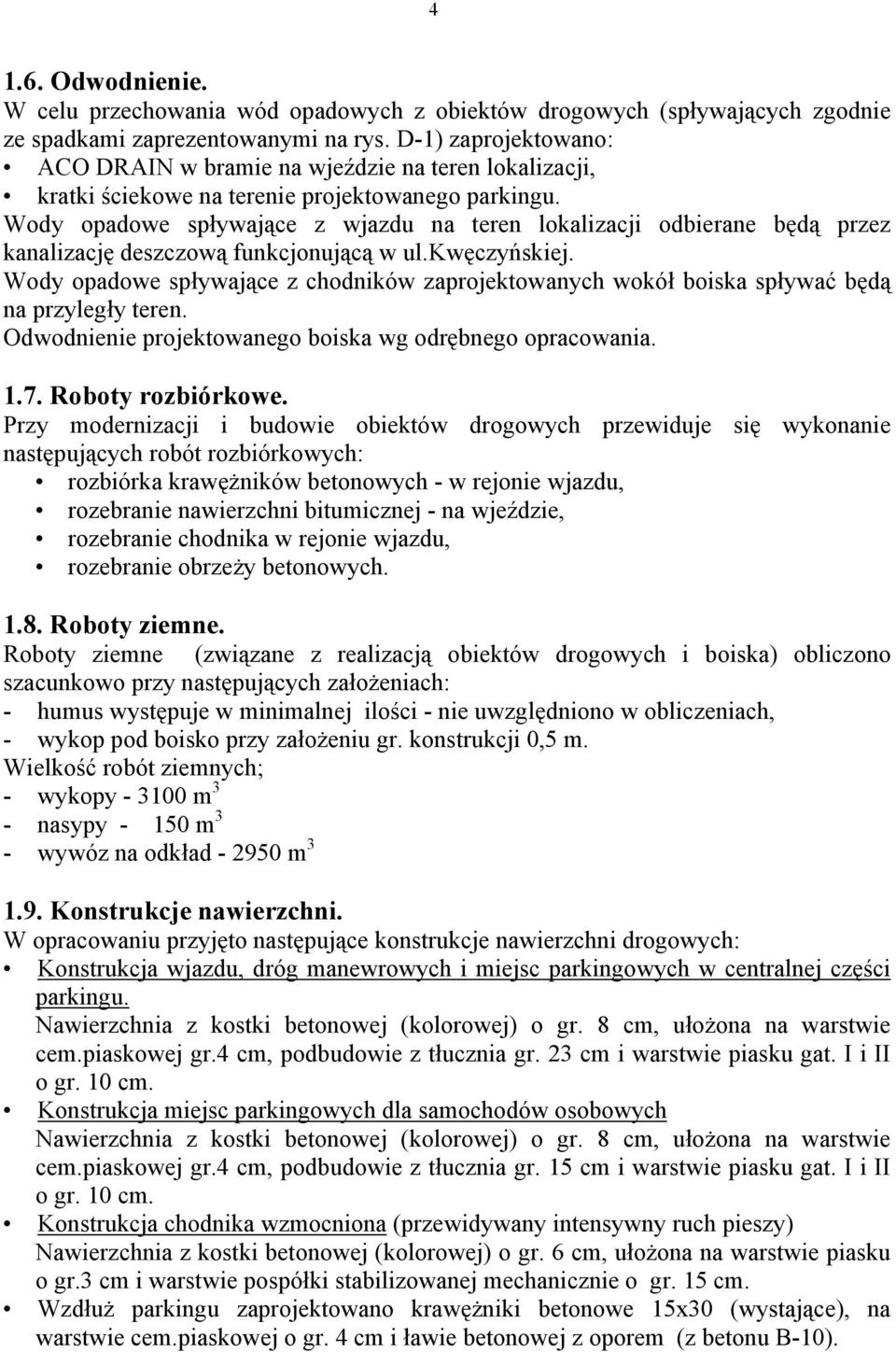 4

1.6. Odwodnienie.
W celu przechowania wód opadowych z obiektów drogowych (spływających zgodnie ze spadkami zaprezentowanymi na rys. D-1) zaprojektowano:
• ACO DRAIN w bramie na wjeździe na teren lokalizacji,
• kratki ściekowe na terenie projektowanego parkingu.
Wody opadowe spływające z wjazdu na teren lokalizacji odbierane będą przez kanalizację deszczową funkcjonującą w ul.kwęczyńskiej.
Wody opadowe spływające z chodników zaprojektowanych wokół boiska spływać będą na przyległy teren.
Odwodnienie projektowanego boiska wg odrębnego opracowania.

1.7. Roboty rozbiórkowe.
Przy modernizacji i budowie obiektów drogowych przewiduje się wykonanie następujących robót rozbiórkowych:
• rozbiórka krawężników betonowych - w rejonie wjazdu,
• rozebranie nawierzchni bitumicznej - na wjeździe,
• rozebranie chodnika w rejonie wjazdu,
• rozebranie obrzeży betonowych.

1.8. Roboty ziemne.
Roboty ziemne (związane z realizacją obiektów drogowych i boiska) obliczono szacunkowo przy następujących założeniach:
- humus występuje w minimalnej ilości - nie uwzględniono w obliczeniach,
- wykop pod boisko przy założeniu gr. konstrukcji 0,5 m.
Wielkość robót ziemnych;
- wykopy - 3100 $m^3$
- nasypy - 150 $m^3$
- wywóz na odkład - 2950 $m^3$

1.9. Konstrukcje nawierzchni.
W opracowaniu przyjęto następujące konstrukcje nawierzchni drogowych:
• Konstrukcja wjazdu, dróg manewrowych i miejsc parkingowych w centralnej części parkingu.
Nawierzchnia z kostki betonowej (kolorowej) o gr. 8 cm, ułożona na warstwie cem.piaskowej gr.4 cm, podbudowie z tłucznia gr. 23 cm i warstwie piasku gat. I i II o gr. 10 cm.
• Konstrukcja miejsc parkingowych dla samochodów osobowych
Nawierzchnia z kostki betonowej (kolorowej) o gr. 8 cm, ułożona na warstwie cem.piaskowej gr.4 cm, podbudowie z tłucznia gr. 15 cm i warstwie piasku gat. I i II o gr. 10 cm.
• Konstrukcja chodnika wzmocniona (przewidywany intensywny ruch pieszy)
Nawierzchnia z kostki betonowej (kolorowej) o gr. 6 cm, ułożona na warstwie piasku o gr.3 cm i warstwie pospółki stabilizowanej mechanicznie o gr. 15 cm.
• Wzdłuż parkingu zaprojektowano krawężniki betonowe 15x30 (wystające), na warstwie cem.piaskowej o gr. 4 cm i ławie betonowej z oporem (z betonu B-10).